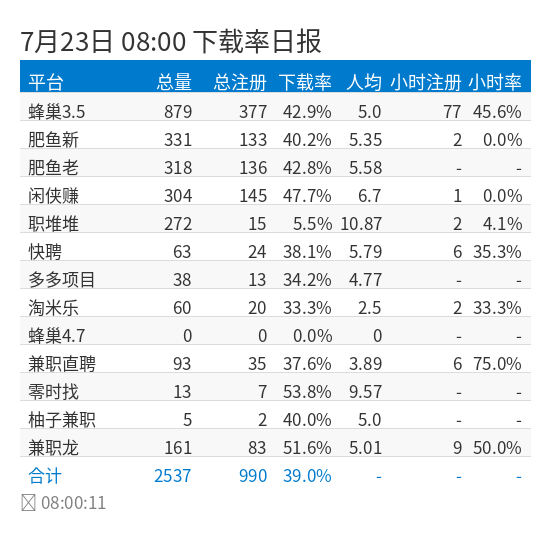 7月23日 08:00 下载率日报

| 平台 | 总量 | 总注册 | 下载率 | 人均 | 小时注册 | 小时率 |
|---|---|---|---|---|---|---|
| 蜂巢3.5 | 879 | 377 | 42.9% | 5.0 | 77 | 45.6% |
| 肥鱼新 | 331 | 133 | 40.2% | 5.35 | 2 | 0.0% |
| 肥鱼老 | 318 | 136 | 42.8% | 5.58 | - | - |
| 闲侠赚 | 304 | 145 | 47.7% | 6.7 | 1 | 0.0% |
| 职堆堆 | 272 | 15 | 5.5% | 10.87 | 2 | 4.1% |
| 快聘 | 63 | 24 | 38.1% | 5.79 | 6 | 35.3% |
| 多多项目 | 38 | 13 | 34.2% | 4.77 | - | - |
| 淘米乐 | 60 | 20 | 33.3% | 2.5 | 2 | 33.3% |
| 蜂巢4.7 | 0 | 0 | 0.0% | 0 | - | - |
| 兼职直聘 | 93 | 35 | 37.6% | 3.89 | 6 | 75.0% |
| 零时找 | 13 | 7 | 53.8% | 9.57 | - | - |
| 柚子兼职 | 5 | 2 | 40.0% | 5.0 | - | - |
| 兼职龙 | 161 | 83 | 51.6% | 5.01 | 9 | 50.0% |
| 合计 | 2537 | 990 | 39.0% | - | - | - |

08:00:11